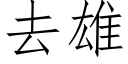 去雄